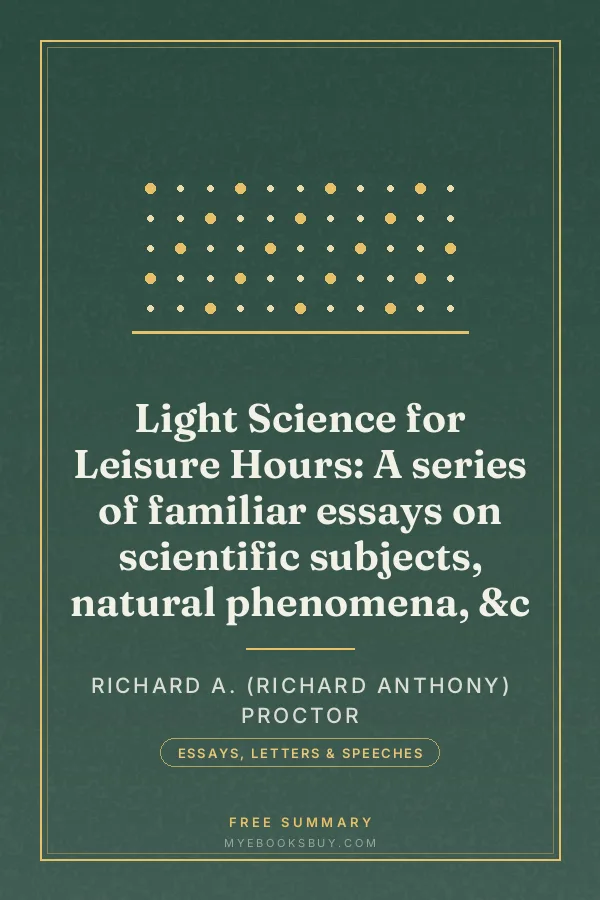 Light Science for Leisure Hours: A series of familiar essays on scientific subjects, natural phenomena, &c

RICHARD A. (RICHARD ANTHONY) PROCTOR

ESSAYS, LETTERS & SPEECHES

FREE SUMMARY

MYEBOOKSBUY.COM